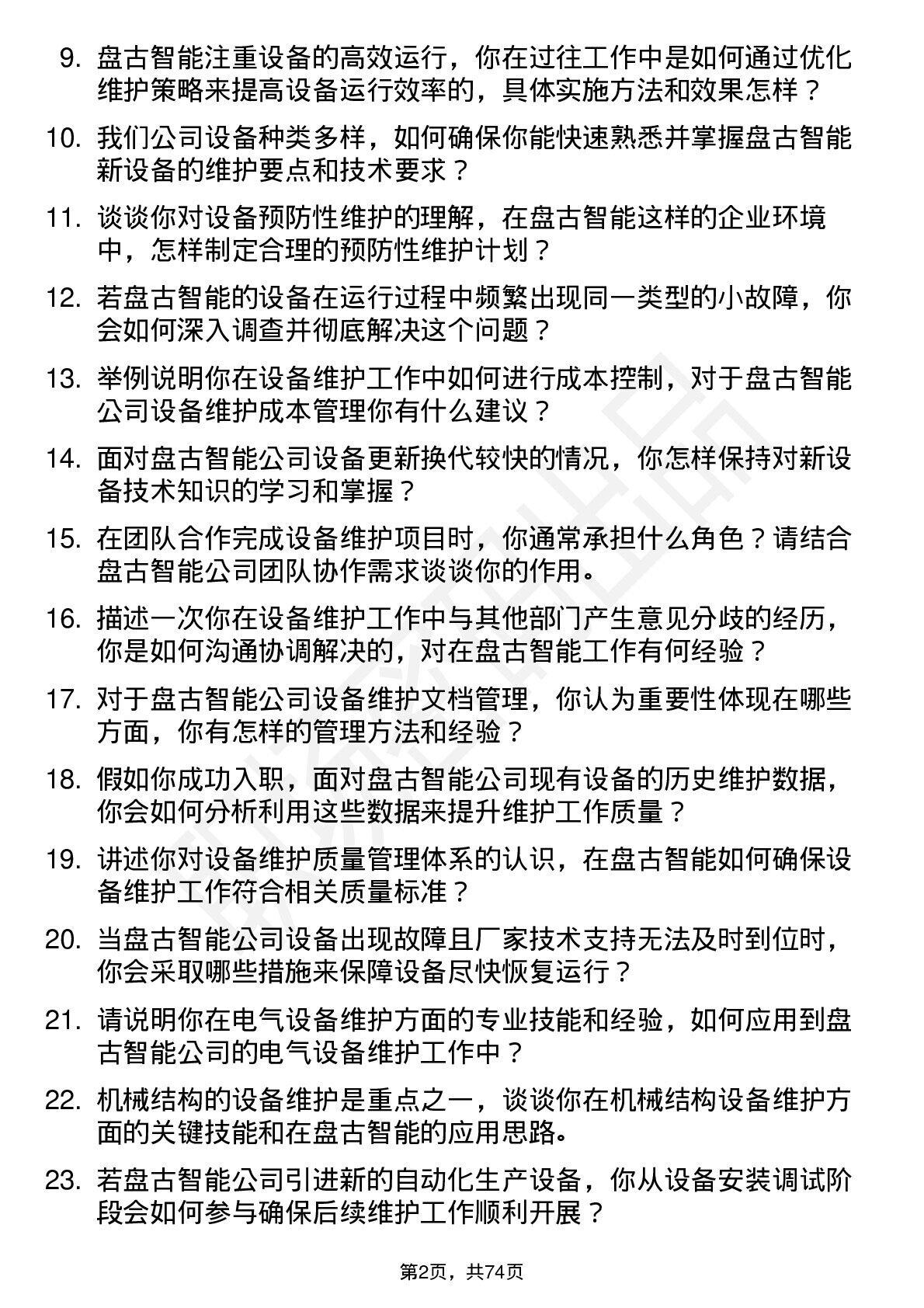 9. 盘古智能注重设备的高效运行，你在过往工作中是如何通过优化维护策略来提高设备运行效率的，具体实施方法和效果怎样？

10. 我们公司设备种类多样，如何确保你能快速熟悉并掌握盘古智能新设备的维护要点和技术要求？

11. 谈谈你对设备预防性维护的理解，在盘古智能这样的企业环境中，怎样制定合理的预防性维护计划？

12. 若盘古智能的设备在运行过程中频繁出现同一类型的小故障，你会如何深入调查并彻底解决这个问题？

13. 举例说明你在设备维护工作中如何进行成本控制，对于盘古智能公司设备维护成本管理你有什么建议？

14. 面对盘古智能公司设备更新换代较快的情况，你怎样保持对新设备技术知识的学习和掌握？

15. 在团队合作完成设备维护项目时，你通常承担什么角色？请结合盘古智能公司团队协作需求谈谈你的作用。

16. 描述一次你在设备维护工作中与其他部门产生意见分歧的经历，你是如何沟通协调解决的，对在盘古智能工作有何经验？

17. 对于盘古智能公司设备维护文档管理，你认为重要性体现在哪些方面，你有怎样的管理方法和经验？

18. 假如你成功入职，面对盘古智能公司现有设备的历史维护数据，你会如何分析利用这些数据来提升维护工作质量？

19. 讲述你对设备维护质量管理体系的认识，在盘古智能如何确保设备维护工作符合相关质量标准？

20. 当盘古智能公司设备出现故障且厂家技术支持无法及时到位时，你会采取哪些措施来保障设备尽快恢复运行？

21. 请说明你在电气设备维护方面的专业技能和经验，如何应用到盘古智能公司的电气设备维护工作中？

22. 机械结构的设备维护是重点之一，谈谈你在机械结构设备维护方面的关键技能和在盘古智能的应用思路。

23. 若盘古智能公司引进新的自动化生产设备，你从设备安装调试阶段会如何参与确保后续维护工作顺利开展？

第2页，共74页